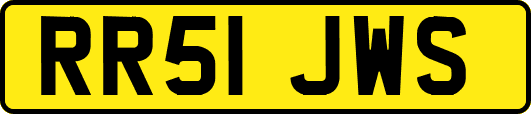 RR51 JWS